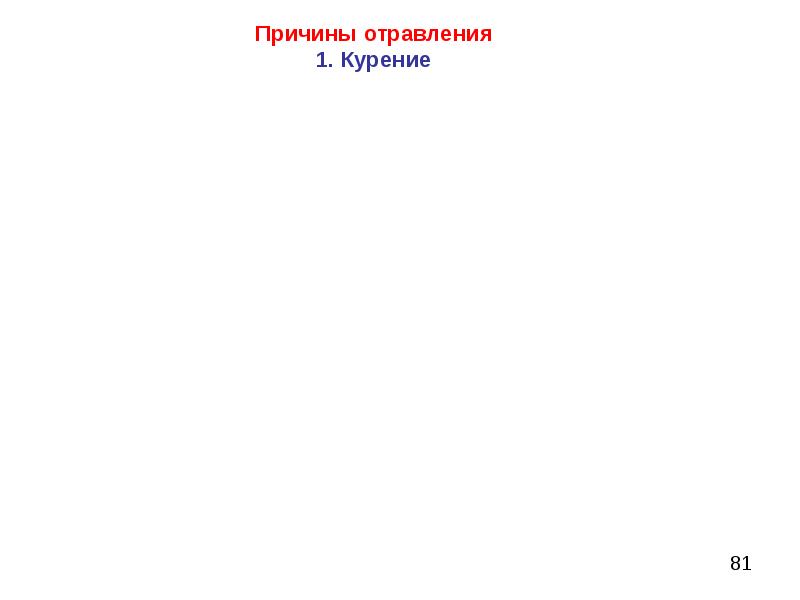 Причины отравления
1. Курение

81